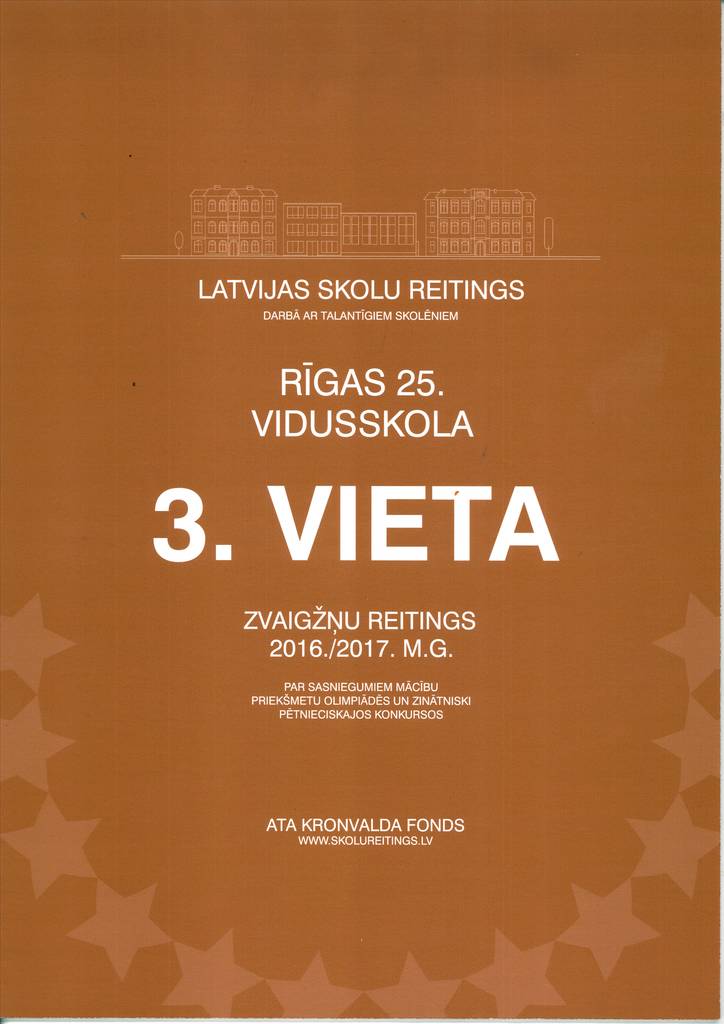 LATVIJAS SKOLU REITINGS
DARBĀ AR TALANTĪGIEM SKOLĒNIEM

RĪGAS 25.
VIDUSSKOLA

3. VIETA

ZVAIGŽŅU REITINGS
2016./2017. M.G.

PAR SASNIEGUMIEM MĀCĪBU PRIEKŠMETU OLIMPIĀDĒS UN ZINĀTNISKI PĒTNIECISKAJOS KONKURSOS

ATA KRONVALDA FONDS
WWW.SKOLUREITINGS.LV